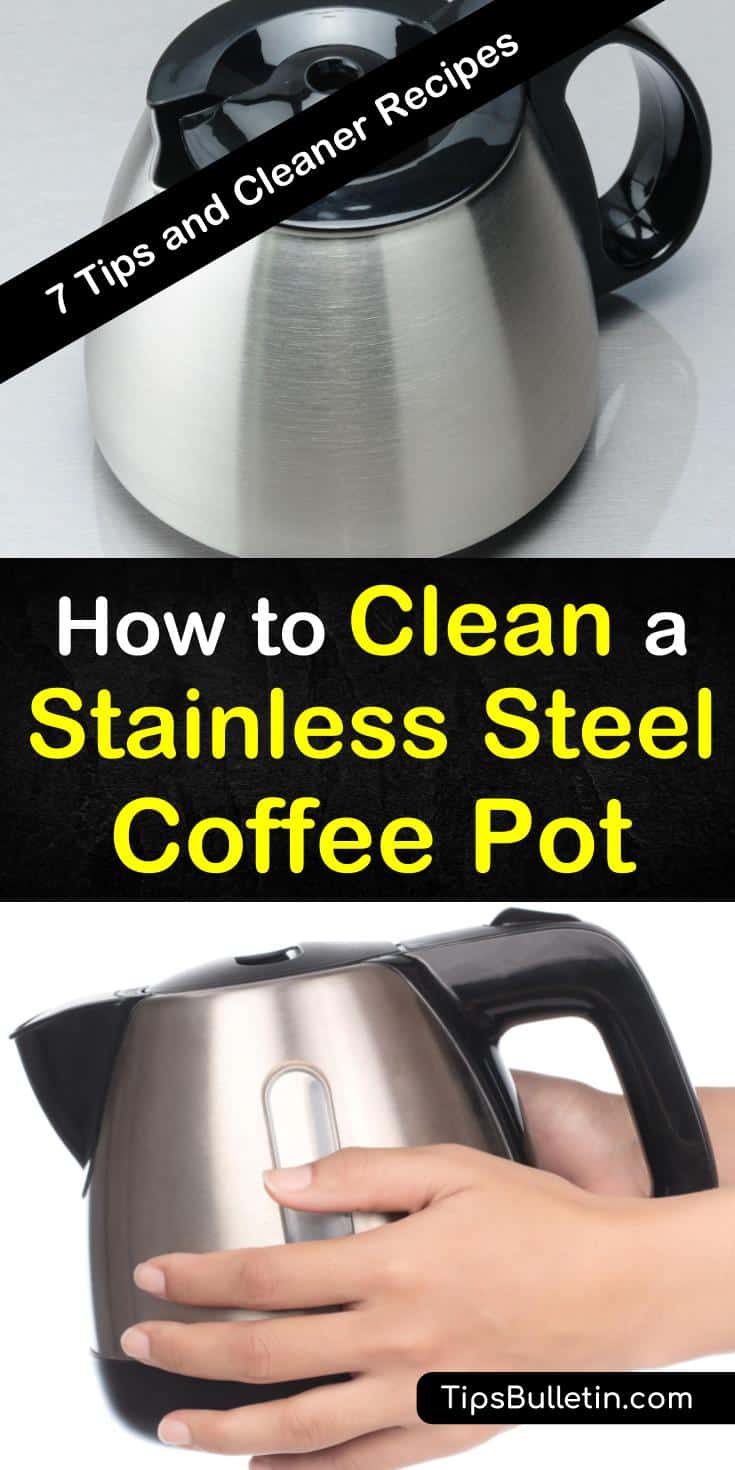 7 Tips and Cleaner Recipes

How to Clean a Stainless Steel Coffee Pot

TipsBulletin.com